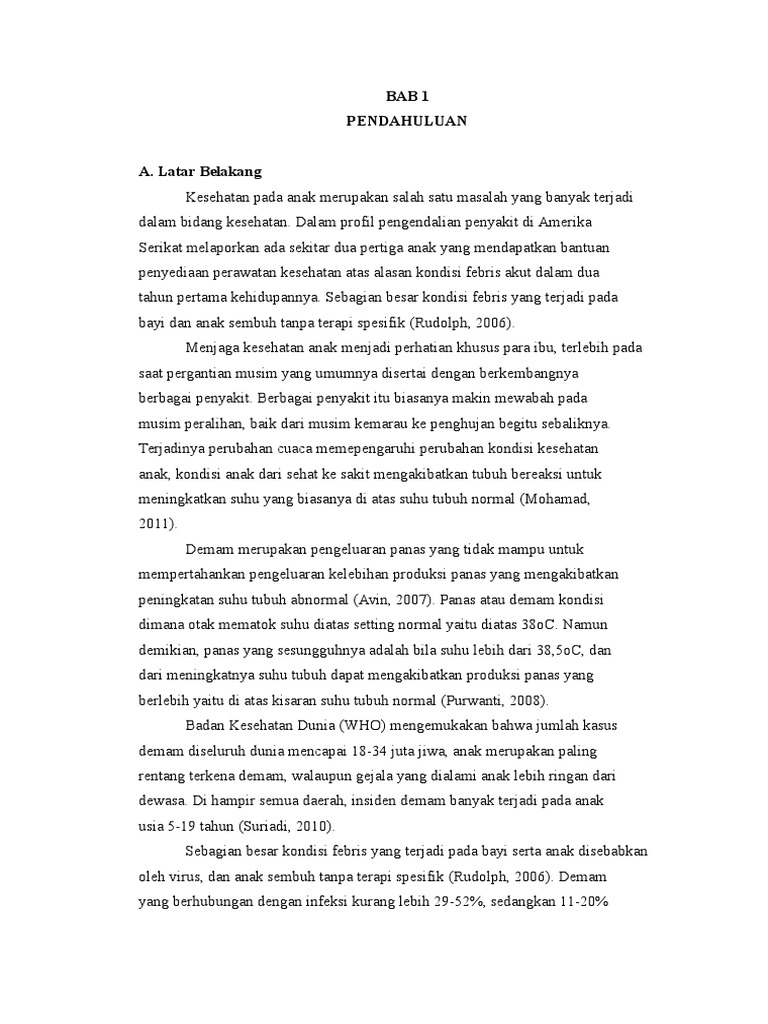 BAB 1
PENDAHULUAN

A. Latar Belakang

Kesehatan pada anak merupakan salah satu masalah yang banyak terjadi dalam bidang kesehatan. Dalam profil pengendalian penyakit di Amerika Serikat melaporkan ada sekitar dua pertiga anak yang mendapatkan bantuan penyediaan perawatan kesehatan atas alasan kondisi febris akut dalam dua tahun pertama kehidupannya. Sebagian besar kondisi febris yang terjadi pada bayi dan anak sembuh tanpa terapi spesifik (Rudolph, 2006).

Menjaga kesehatan anak menjadi perhatian khusus para ibu, terlebih pada saat pergantian musim yang umumnya disertai dengan berkembangnya berbagai penyakit. Berbagai penyakit itu biasanya makin mewabah pada musim peralihan, baik dari musim kemarau ke penghujan begitu sebaliknya. Terjadinya perubahan cuaca memepengaruhi perubahan kondisi kesehatan anak, kondisi anak dari sehat ke sakit mengakibatkan tubuh bereaksi untuk meningkatkan suhu yang biasanya di atas suhu tubuh normal (Mohamad, 2011).

Demam merupakan pengeluaran panas yang tidak mampu untuk mempertahankan pengeluaran kelebihan produksi panas yang mengakibatkan peningkatan suhu tubuh abnormal (Avin, 2007). Panas atau demam kondisi dimana otak mematok suhu diatas setting normal yaitu diatas 38oC. Namun demikian, panas yang sesungguhnya adalah bila suhu lebih dari 38,5oC, dan dari meningkatnya suhu tubuh dapat mengakibatkan produksi panas yang berlebih yaitu di atas kisaran suhu tubuh normal (Purwanti, 2008).

Badan Kesehatan Dunia (WHO) mengemukakan bahwa jumlah kasus demam diseluruh dunia mencapai 18-34 juta jiwa, anak merupakan paling rentang terkena demam, walaupun gejala yang dialami anak lebih ringan dari dewasa. Di hampir semua daerah, insiden demam banyak terjadi pada anak usia 5-19 tahun (Suriadi, 2010).

Sebagian besar kondisi febris yang terjadi pada bayi serta anak disebabkan oleh virus, dan anak sembuh tanpa terapi spesifik (Rudolph, 2006). Demam yang berhubungan dengan infeksi kurang lebih 29-52%, sedangkan 11-20%